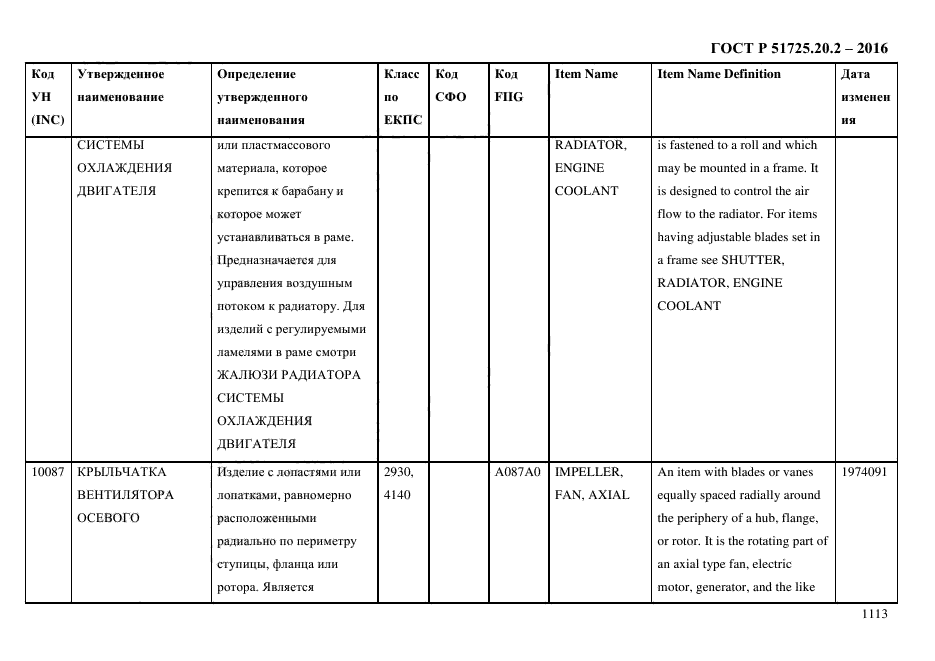 ГОСТ Р 51725.20.2 – 2016

| Код УН (INC) | Утвержденное наименование | Определение утвержденного наименования | Класс по ЕКПС | Код СФО | Код FIIG | Item Name | Item Name Definition | Дата изменения |
|---|---|---|---|---|---|---|---|---|
| | СИСТЕМЫ ОХЛАЖДЕНИЯ ДВИГАТЕЛЯ | или пластмассового материала, которое крепится к барабану и которое может устанавливаться в раме. Предназначается для управления воздушным потоком к радиатору. Для изделий с регулируемыми ламелями в раме смотри ЖАЛЮЗИ РАДИАТОРА СИСТЕМЫ ОХЛАЖДЕНИЯ ДВИГАТЕЛЯ | | | | RADIATOR, ENGINE COOLANT | is fastened to a roll and which may be mounted in a frame. It is designed to control the air flow to the radiator. For items having adjustable blades set in a frame see SHUTTER, RADIATOR, ENGINE COOLANT | |
| 10087 | КРЫЛЬЧАТКА ВЕНТИЛЯТОРА ОСЕВОГО | Изделие с лопастями или лопатками, равномерно расположенными радиально по периметру ступицы, фланца или ротора. Является | 2930, 4140 | | A087A0 | IMPELLER, FAN, AXIAL | An item with blades or vanes equally spaced radially around the periphery of a hub, flange, or rotor. It is the rotating part of an axial type fan, electric motor, generator, and the like | 1974091 |

1113